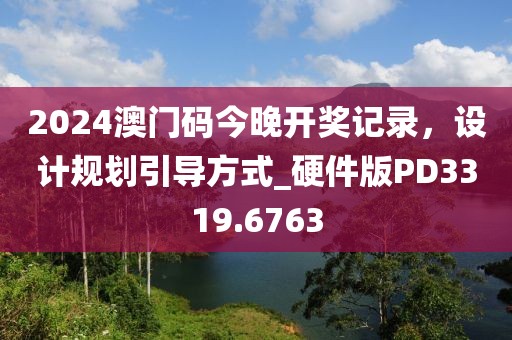 2024澳门码今晚开奖记录，设计规划引导方式_硬件版PD3319.6763